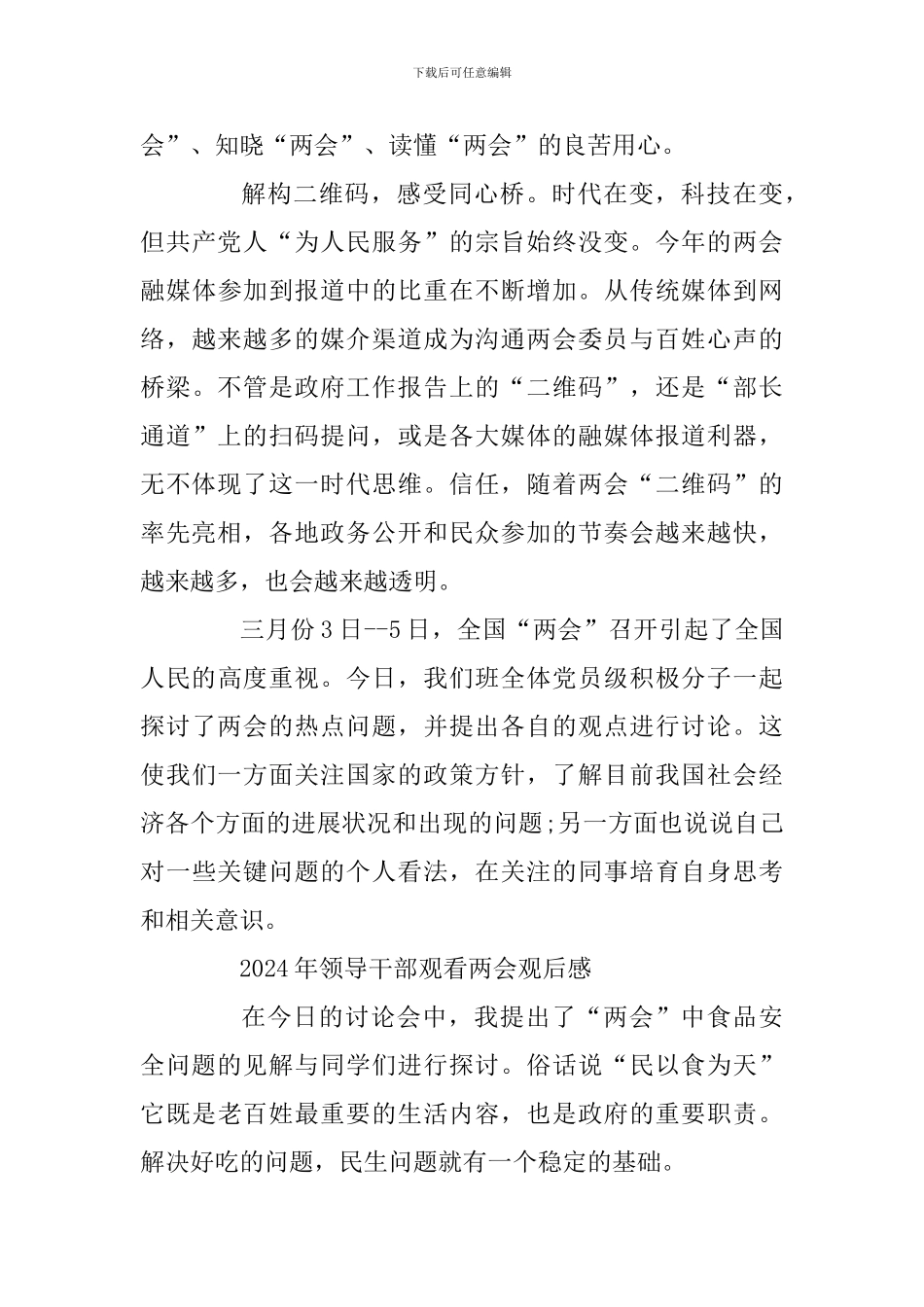 下载后可任意编辑

会”、知晓“两会”、读懂“两会”的良苦用心。

解构二维码，感受同心桥。时代在变，科技在变，但共产党人“为人民服务”的宗旨始终没变。今年的两会融媒体参加到报道中的比重在不断增加。从传统媒体到网络，越来越多的媒介渠道成为沟通两会委员与百姓心声的桥梁。不管是政府工作报告上的“二维码”，还是“部长通道”上的扫码提问，或是各大媒体的融媒体报道利器，无不体现了这一时代思维。信任，随着两会“二维码”的率先亮相，各地政务公开和民众参加的节奏会越来越快，越来越多，也会越来越透明。

三月份3日--5日，全国“两会”召开引起了全国人民的高度重视。今日，我们班全体党员级积极分子一起探讨了两会的热点问题，并提出各自的观点进行讨论。这使我们一方面关注国家的政策方针，了解目前我国社会经济各个方面的进展状况和出现的问题;另一方面也说说自己对一些关键问题的个人看法，在关注的同事培育自身思考和相关意识。

2024年领导干部观看两会观后感

在今日的讨论会中，我提出了“两会”中食品安全问题的见解与同学们进行探讨。俗话说“民以食为天”它既是老百姓最重要的生活内容，也是政府的重要职责。解决好吃的问题，民生问题就有一个稳定的基础。